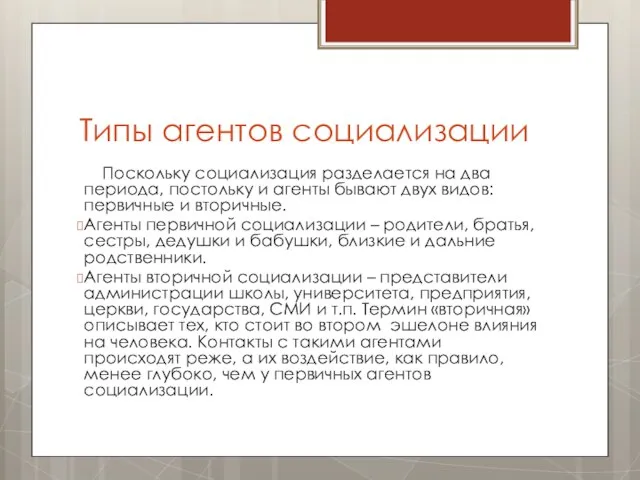 Типы агентов социализации

Поскольку социализация разделается на два периода, постольку и агенты бывают двух видов: первичные и вторичные.

Агенты первичной социализации – родители, братья, сестры, дедушки и бабушки, близкие и дальние родственники.

Агенты вторичной социализации – представители администрации школы, университета, предприятия, церкви, государства, СМИ и т.п. Термин «вторичная» описывает тех, кто стоит во втором эшелоне влияния на человека. Контакты с такими агентами происходят реже, а их воздействие, как правило, менее глубоко, чем у первичных агентов социализации.